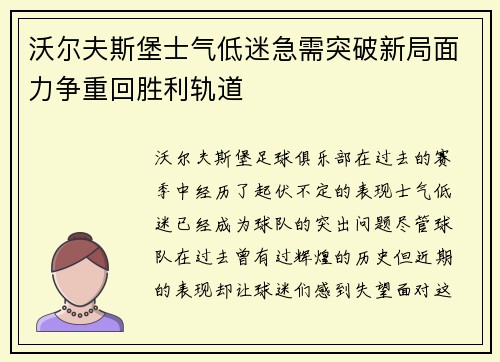 沃尔夫斯堡士气低迷急需突破新局面力争重回胜利轨道

沃尔夫斯堡足球俱乐部在过去的赛季中经历了起伏不定的表现士气低迷已经成为球队的突出问题尽管球队在过去曾有过辉煌的历史但近期的表现却让球迷们感到失望面对这